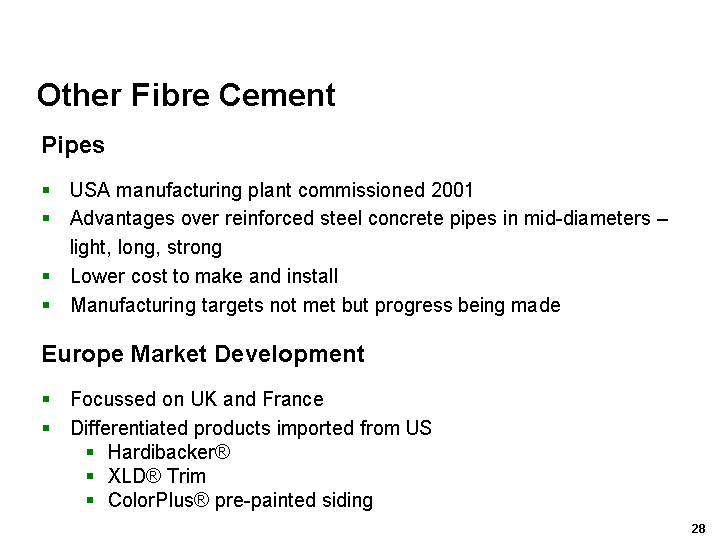 Other Fibre Cement

Pipes

• USA manufacturing plant commissioned 2001
• Advantages over reinforced steel concrete pipes in mid-diameters – light, long, strong
• Lower cost to make and install
• Manufacturing targets not met but progress being made

Europe Market Development

• Focussed on UK and France
• Differentiated products imported from US
• Hardibacker®
• XLD® Trim
• ColorPlus® pre-painted siding

28